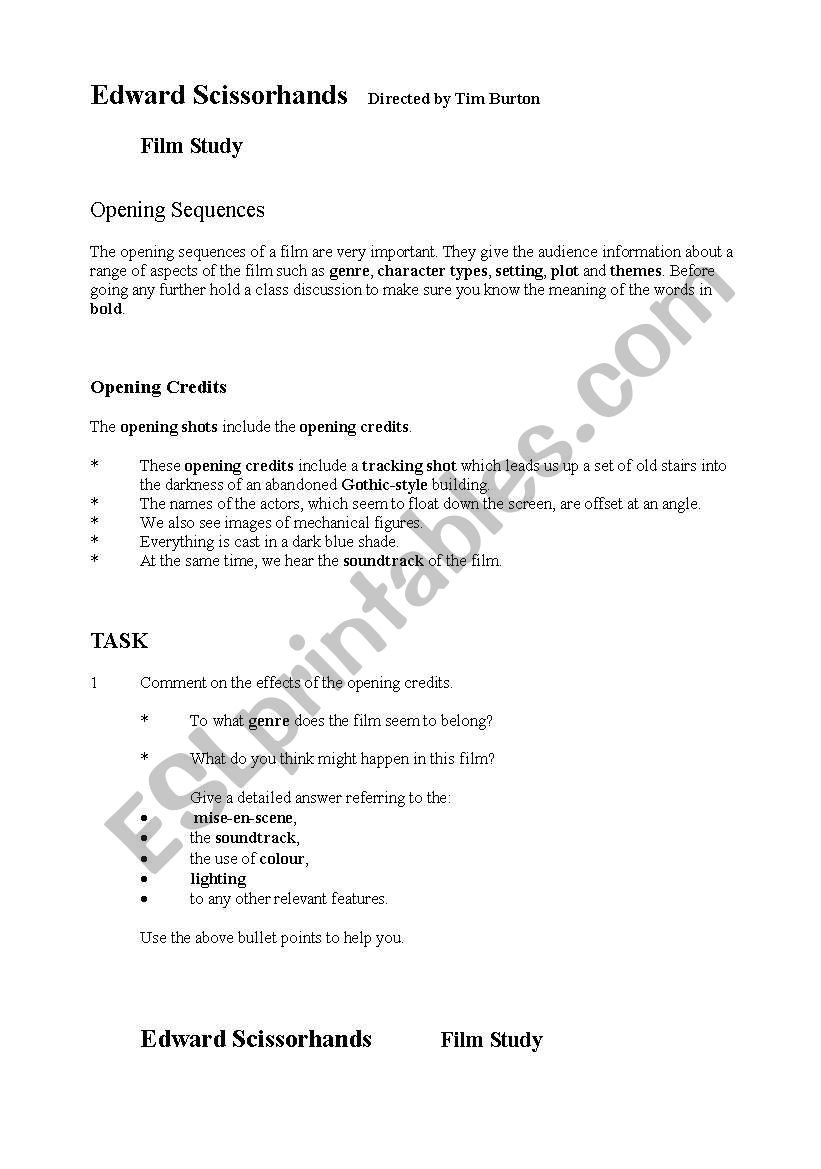 Edward Scissorhands Directed by Tim Burton

Film Study

Opening Sequences

The opening sequences of a film are very important. They give the audience information about a range of aspects of the film such as genre, character types, setting, plot and themes. Before going any further hold a class discussion to make sure you know the meaning of the words in bold.

Opening Credits

The opening shots include the opening credits.

* These opening credits include a tracking shot which leads us up a set of old stairs into the darkness of an abandoned Gothic-style building.
* The names of the actors, which seem to float down the screen, are offset at an angle.
* We also see images of mechanical figures.
* Everything is cast in a dark blue shade.
* At the same time, we hear the soundtrack of the film.

TASK

1 Comment on the effects of the opening credits.

* To what genre does the film seem to belong?

* What do you think might happen in this film?

Give a detailed answer referring to the:
• mise-en-scene,
• the soundtrack,
• the use of colour,
• lighting
• to any other relevant features.

Use the above bullet points to help you.

Edward Scissorhands Film Study

ESLprintables.com